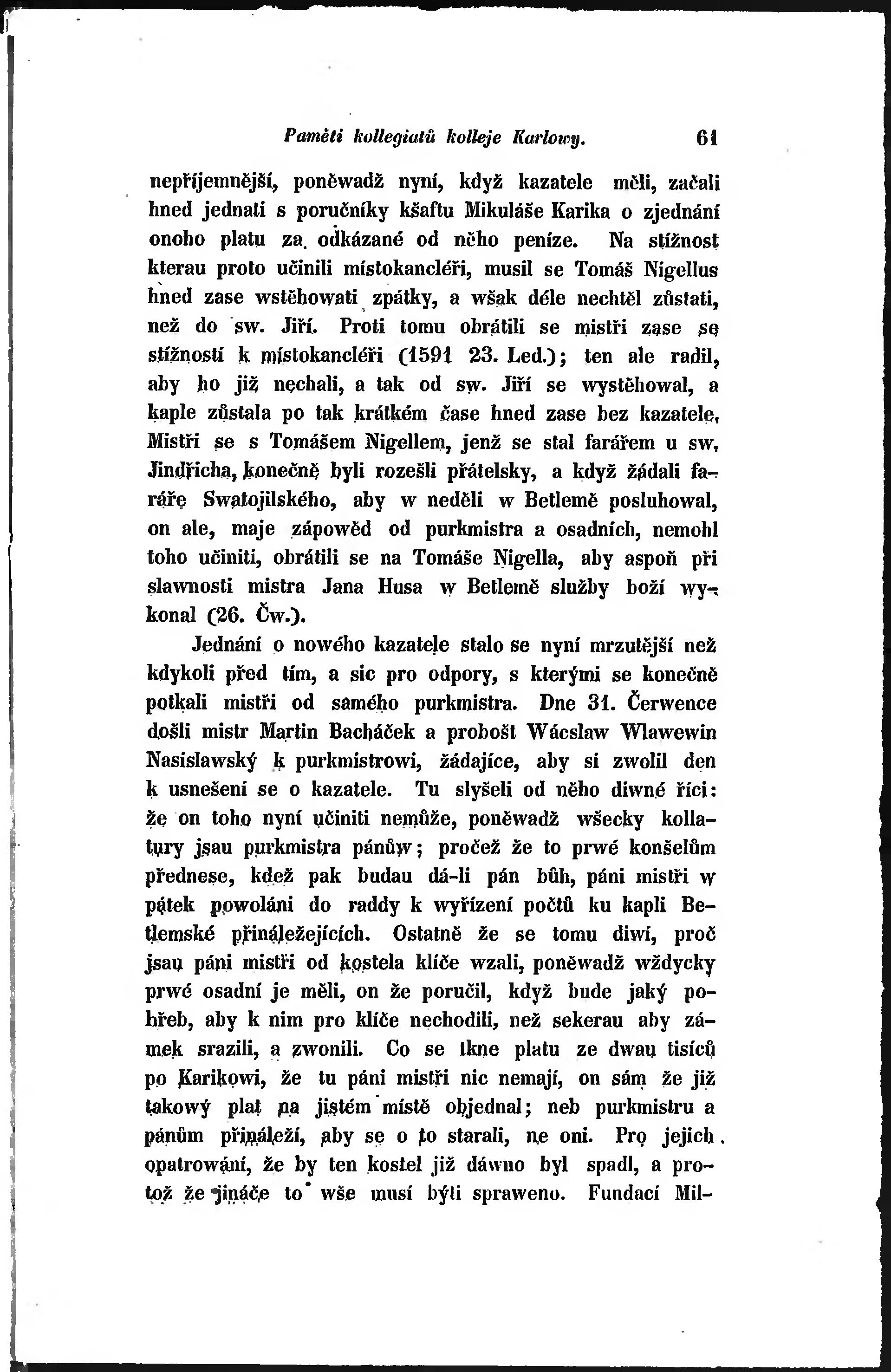 Paměti kollegiatů kolleje Karlowy. 61

nepříjemnější, poněwadž nyní, když kazatele měli, začali hned jednati s poručníky kšaftu Mikuláše Karika o zjednání onoho platu za odkázané od něho peníze. Na stížnost kterau proto učinili místokancléři, musil se Tomáš Nigellus hned zase wstěhowati zpátky, a wšak déle nechtěl zůstati, než do sw. Jiří. Proti tomu obrátili se mistři zase se stížností k místokancléři (1591 23. Led.); ten ale radil, aby ho již nechali, a tak od sw. Jiří se wystěhowal, a kaple zůstala po tak krátkém čase hned zase bez kazatele. Mistři se s Tomášem Nigellem, jenž se stal farářem u sw. Jindřicha, konečně byli rozešli přátelsky, a když žádali faráře Swatojilského, aby w neděli w Betlemě posluhowal, on ale, maje zápowěd od purkmistra a osadních, nemohl toho učiniti, obrátili se na Tomáše Nigella, aby aspoň při slawnosti mistra Jana Husa w Betlemě služby boží wykonal (26. Čw.).

Jednání o nowého kazatele stalo se nyní mrzutější než kdykoli před tím, a sic pro odpory, s kterými se konečně potkali mistři od samého purkmistra. Dne 31. Čerwence došli mistr Martin Bacháček a probošt Wácslaw Wlawewin Nasislawský k purkmistrowi, žádajíce, aby si zwolil den k usnešení se o kazatele. Tu slyšeli od něho diwné říci: že on toho nyní učiniti nemůže, poněwadž wšecky kollatury jsau purkmistra pánůw; pročež že to prwé konšelům přednese, kdež pak budau dá-li pán bůh, páni mistři w pátek powoláni do raddy k wyřízení počtů ku kapli Betlemské přináležejících. Ostatně že se tomu diwí, proč jsau páni mistři od kostela klíče wzali, poněwadž wždycky prwé osadní je měli, on že poručil, když bude jaký pohřeb, aby k nim pro klíče nechodili, než sekerau aby zámek srazili, a zwonili. Co se tkne platu ze dwau tisíců po Karikowi, že tu páni mistři nic nemají, on sám že již takowý plat na jistém místě objednal; neb purkmistru a pánům přináleží, aby se o to starali, ne oni. Pro jejich opatrowání, že by ten kostel již dáwno byl spadl, a protož že jináče to wše musí býti spraweno. Fundací Mil-